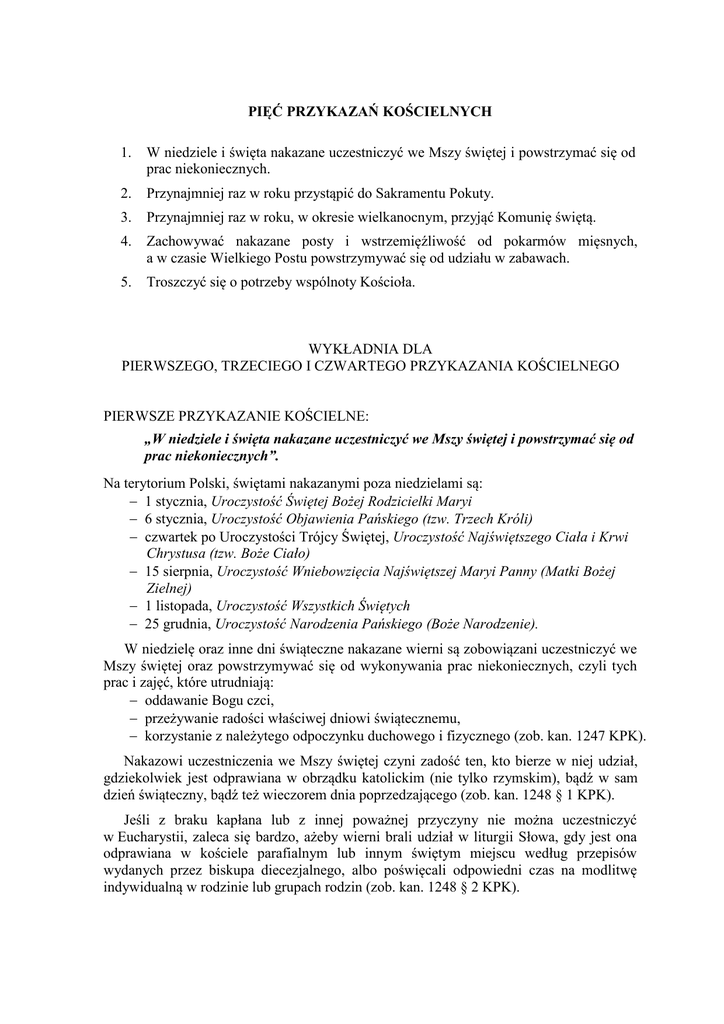 PIĘĆ PRZYKAZAŃ KOŚCIELNYCH

1. W niedziele i święta nakazane uczestniczyć we Mszy świętej i powstrzymać się od prac niekoniecznych.
2. Przynajmniej raz w roku przystąpić do Sakramentu Pokuty.
3. Przynajmniej raz w roku, w okresie wielkanocnym, przyjąć Komunię świętą.
4. Zachowywać nakazane posty i wstrzemięźliwość od pokarmów mięsnych, a w czasie Wielkiego Postu powstrzymywać się od udziału w zabawach.
5. Troszczyć się o potrzeby wspólnoty Kościoła.

WYKŁADNIA DLA
PIERWSZEGO, TRZECIEGO I CZWARTEGO PRZYKAZANIA KOŚCIELNEGO

PIERWSZE PRZYKAZANIE KOŚCIELNE:
„W niedziele i święta nakazane uczestniczyć we Mszy świętej i powstrzymać się od prac niekoniecznych”.

Na terytorium Polski, świętami nakazanymi poza niedzielami są:
– 1 stycznia, Uroczystość Świętej Bożej Rodzicielki Maryi
– 6 stycznia, Uroczystość Objawienia Pańskiego (tzw. Trzech Króli)
– czwartek po Uroczystości Trójcy Świętej, Uroczystość Najświętszego Ciała i Krwi Chrystusa (tzw. Boże Ciało)
– 15 sierpnia, Uroczystość Wniebowzięcia Najświętszej Maryi Panny (Matki Bożej Zielnej)
– 1 listopada, Uroczystość Wszystkich Świętych
– 25 grudnia, Uroczystość Narodzenia Pańskiego (Boże Narodzenie).

W niedzielę oraz inne dni świąteczne nakazane wierni są zobowiązani uczestniczyć we Mszy świętej oraz powstrzymywać się od wykonywania prac niekoniecznych, czyli tych prac i zajęć, które utrudniają:
– oddawanie Bogu czci,
– przeżywanie radości właściwej dniowi świątecznemu,
– korzystanie z należytego odpoczynku duchowego i fizycznego (zob. kan. 1247 KPK).

Nakazowi uczestniczenia we Mszy świętej czyni zadość ten, kto bierze w niej udział, gdziekolwiek jest odprawiana w obrządku katolickim (nie tylko rzymskim), bądź w sam dzień świąteczny, bądź też wieczorem dnia poprzedzającego (zob. kan. 1248 § 1 KPK).

Jeśli z braku kapłana lub z innej poważnej przyczyny nie można uczestniczyć w Eucharystii, zaleca się bardzo, ażeby wierni brali udział w liturgii Słowa, gdy jest ona odprawiana w kościele parafialnym lub innym świętym miejscu według przepisów wydanych przez biskupa diecezjalnego, albo poświęcali odpowiedni czas na modlitwę indywidualną w rodzinie lub grupach rodzin (zob. kan. 1248 § 2 KPK).